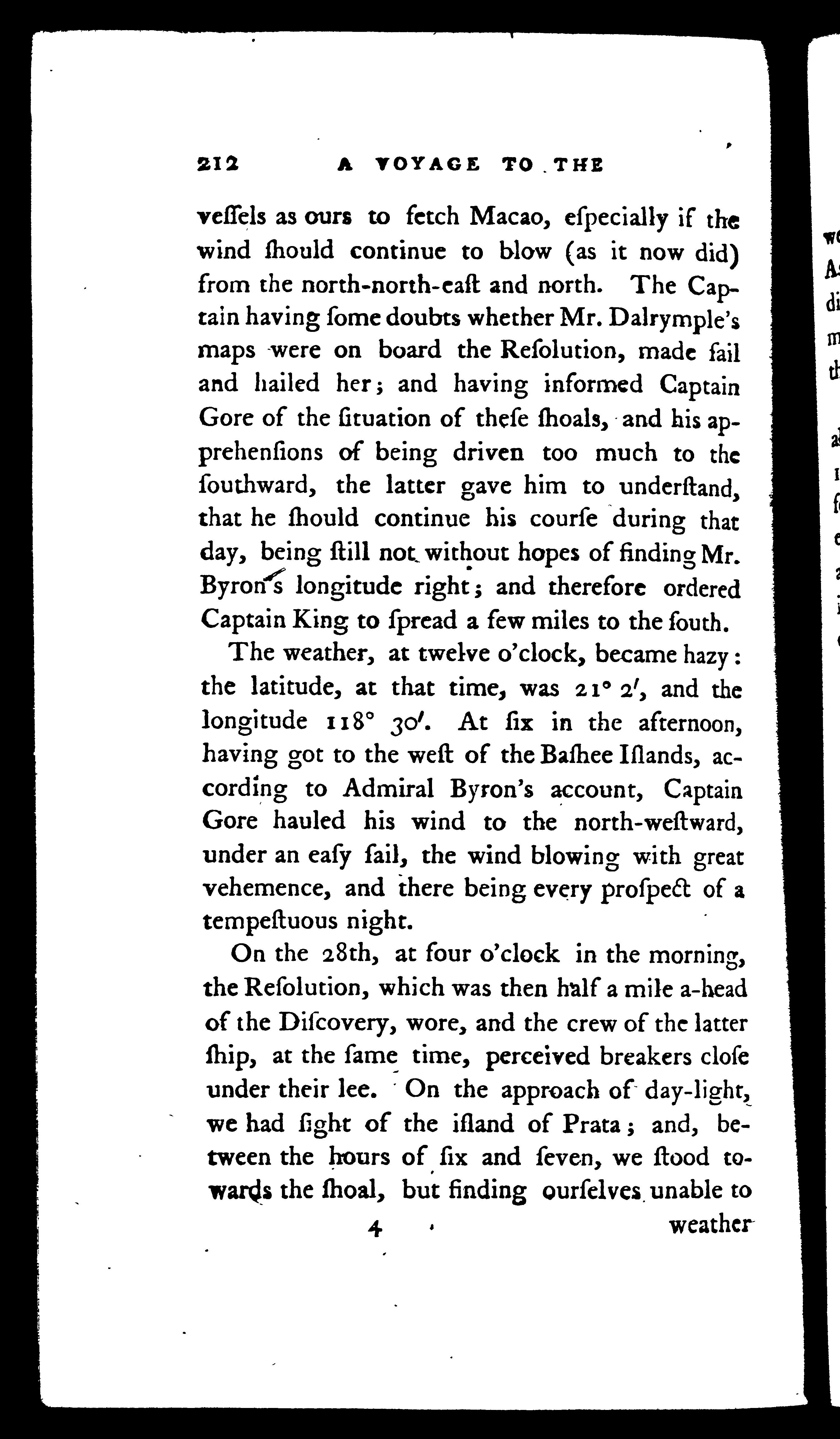 212 A VOYAGE TO THE

veſſels as ours to fetch Macao, eſpecially if the wind ſhould continue to blow (as it now did) from the north-north-eaſt and north. The Captain having ſome doubts whether Mr. Dalrymple's maps were on board the Reſolution, made ſail and hailed her; and having informed Captain Gore of the ſituation of theſe ſhoals, and his apprehenſions of being driven too much to the ſouthward, the latter gave him to underſtand, that he ſhould continue his courſe during that day, being ſtill not without hopes of finding Mr. Byron's longitude right; and therefore ordered Captain King to ſpread a few miles to the ſouth.

The weather, at twelve o'clock, became hazy: the latitude, at that time, was 21° 2′, and the longitude 118° 30′. At ſix in the afternoon, having got to the weſt of the Baſhee Iſlands, according to Admiral Byron's account, Captain Gore hauled his wind to the north-weſtward, under an eaſy ſail, the wind blowing with great vehemence, and there being every proſpect of a tempeſtuous night.

On the 28th, at four o'clock in the morning, the Reſolution, which was then half a mile a-head of the Diſcovery, wore, and the crew of the latter ſhip, at the ſame time, perceived breakers cloſe under their lee. On the approach of day-light, we had ſight of the iſland of Prata; and, between the hours of ſix and ſeven, we ſtood towards the ſhoal, but finding ourſelves unable to

4 weather